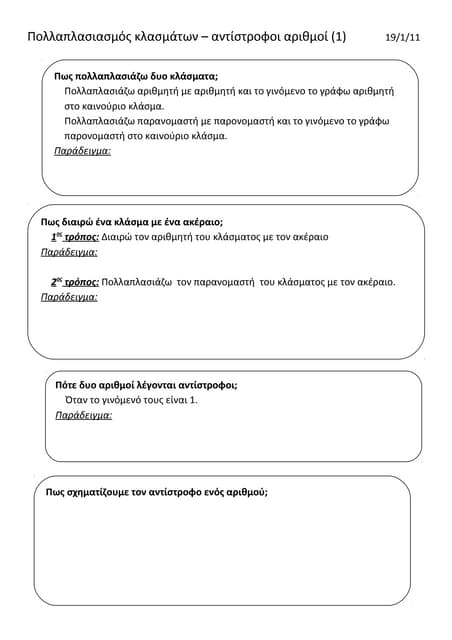 Πολλαπλασιασμός κλασμάτων – αντίστροφοι αριθμοί (1) 19/1/11

Πως πολλαπλασιάζω δυο κλάσματα;
Πολλαπλασιάζω αριθμητή με αριθμητή και το γινόμενο το γράφω αριθμητή στο καινούριο κλάσμα.
Πολλαπλασιάζω παρανομαστή με παρονομαστή και το γινόμενο το γράφω παρονομαστή στο καινούριο κλάσμα.
Παράδειγμα:

Πως διαιρώ ένα κλάσμα με ένα ακέραιο;
1ος τρόπος: Διαιρώ τον αριθμητή του κλάσματος με τον ακέραιο
Παράδειγμα:

2ος τρόπος: Πολλαπλασιάζω τον παρανομαστή του κλάσματος με τον ακέραιο.
Παράδειγμα:

Πότε δυο αριθμοί λέγονται αντίστροφοι;
Όταν το γινόμενό τους είναι 1.
Παράδειγμα:

Πως σχηματίζουμε τον αντίστροφο ενός αριθμού;